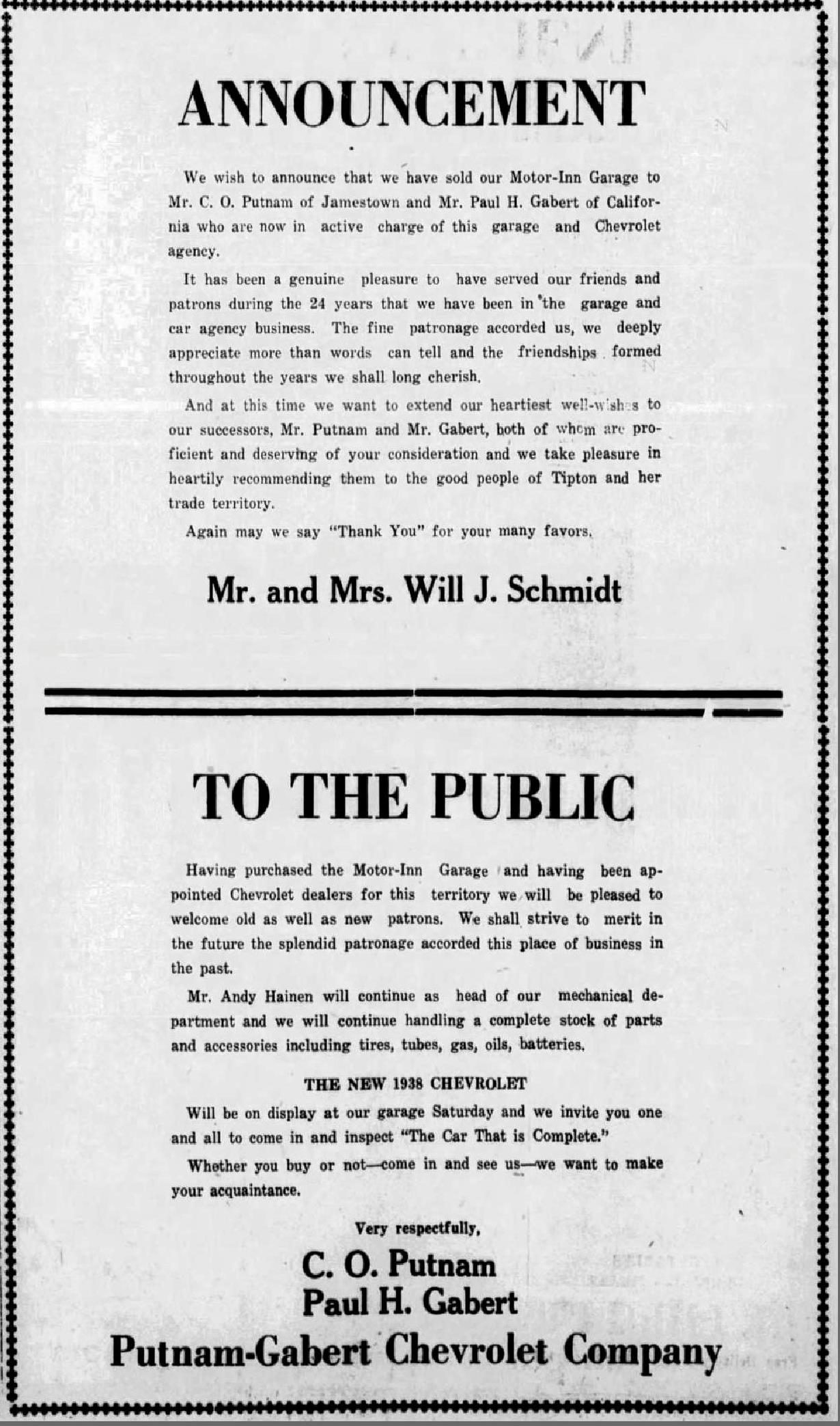 ANNOUNCEMENT

We wish to announce that we have sold our Motor-Inn Garage to Mr. C. O. Putnam of Jamestown and Mr. Paul H. Gabert of California who are now in active charge of this garage and Chevrolet agency.

It has been a genuine pleasure to have served our friends and patrons during the 24 years that we have been in the garage and car agency business. The fine patronage accorded us, we deeply appreciate more than words can tell and the friendships formed throughout the years we shall long cherish.

And at this time we want to extend our heartiest well-wishes to our successors, Mr. Putnam and Mr. Gabert, both of whom are proficient and deserving of your consideration and we take pleasure in heartily recommending them to the good people of Tipton and her trade territory.

Again may we say "Thank You" for your many favors.

Mr. and Mrs. Will J. Schmidt

TO THE PUBLIC

Having purchased the Motor-Inn Garage and having been appointed Chevrolet dealers for this territory we will be pleased to welcome old as well as new patrons. We shall strive to merit in the future the splendid patronage accorded this place of business in the past.

Mr. Andy Hainen will continue as head of our mechanical department and we will continue handling a complete stock of parts and accessories including tires, tubes, gas, oils, batteries.

THE NEW 1938 CHEVROLET

Will be on display at our garage Saturday and we invite you one and all to come in and inspect "The Car That is Complete."

Whether you buy or not—come in and see us—we want to make your acquaintance.

Very respectfully,

C. O. Putnam
Paul H. Gabert
Putnam-Gabert Chevrolet Company